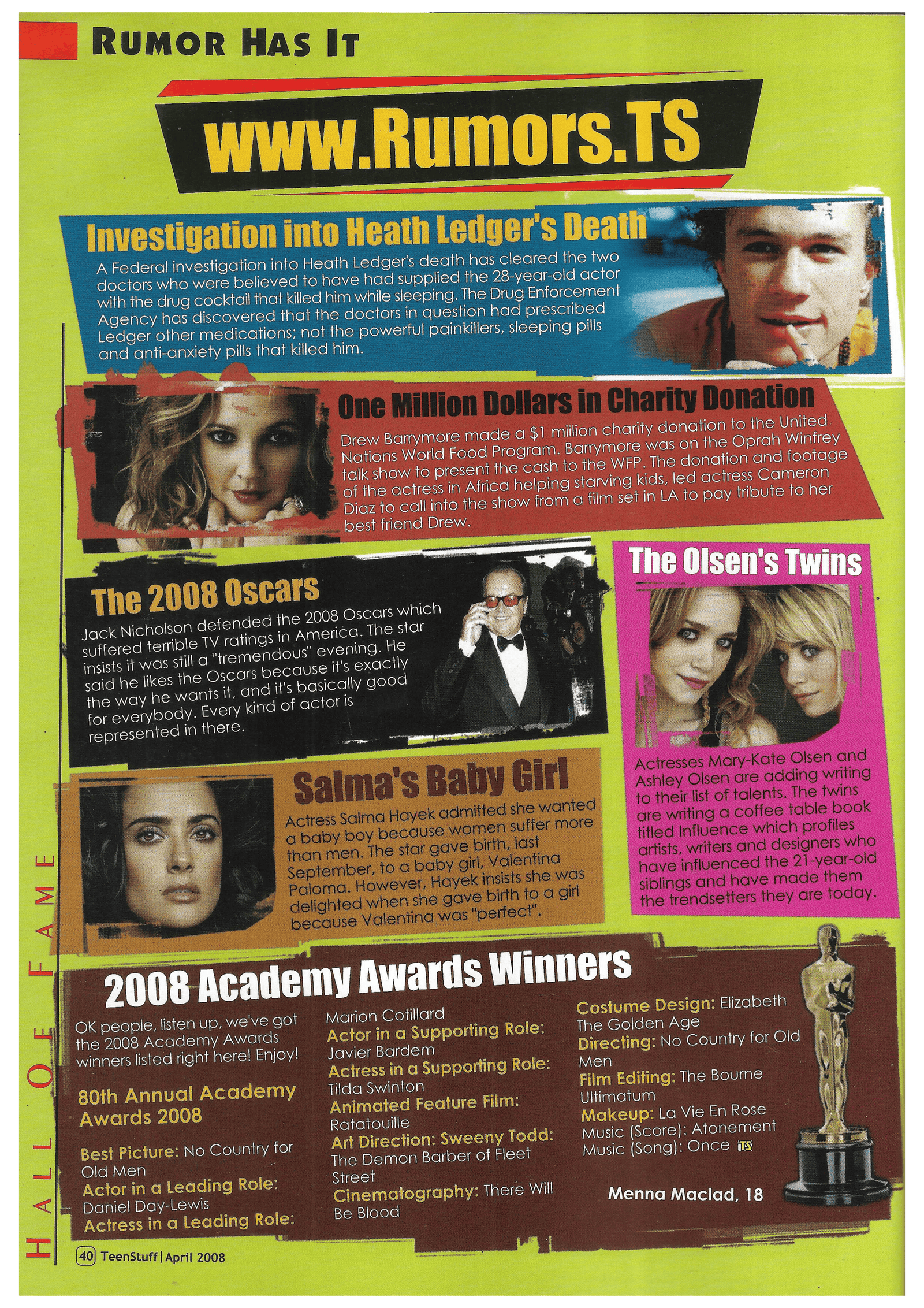 RUMOR HAS IT

www.Rumors.TS

Investigation into Heath Ledger's Death

A Federal investigation into Heath Ledger's death has cleared the two doctors who were believed to have had supplied the 28-year-old actor with the drug cocktail that killed him while sleeping. The Drug Enforcement Agency has discovered that the doctors in question had prescribed Ledger other medications; not the powerful painkillers, sleeping pills and anti-anxiety pills that killed him.

One Million Dollars in Charity Donation

Drew Barrymore made a $1 million charity donation to the United Nations World Food Program. Barrymore was on the Oprah Winfrey talk show to present the cash to the WFP. The donation and footage of the actress in Africa helping starving kids, led actress Cameron Diaz to call into the show from a film set in LA to pay tribute to her best friend Drew.

The 2008 Oscars

Jack Nicholson defended the 2008 Oscars which suffered terrible TV ratings in America. The star insists it was still a "tremendous" evening. He said he likes the Oscars because it's exactly the way he wants it, and it's basically good for everybody. Every kind of actor is represented in there.

Salma's Baby Girl

Actress Salma Hayek admitted she wanted a baby boy because women suffer more than men. The star gave birth, last September, to a baby girl, Valentina Paloma. However, Hayek insists she was delighted when she gave birth to a girl because Valentina was "perfect".

The Olsen's Twins

Actresses Mary-Kate Olsen and Ashley Olsen are adding writing to their list of talents. The twins are writing a coffee table book titled Influence which profiles artists, writers and designers who have influenced the 21-year-old siblings and have made them the trendsetters they are today.

2008 Academy Awards Winners

OK people, listen up, we've got the 2008 Academy Awards winners listed right here! Enjoy!

80th Annual Academy Awards 2008

Best Picture: No Country for Old Men
Actor in a Leading Role: Daniel Day-Lewis
Actress in a Leading Role: Marion Cotillard
Actor in a Supporting Role: Javier Bardem
Actress in a Supporting Role: Tilda Swinton
Animated Feature Film: Ratatouille
Art Direction: Sweeny Todd: The Demon Barber of Fleet Street
Cinematography: There Will Be Blood
Costume Design: Elizabeth The Golden Age
Directing: No Country for Old Men
Film Editing: The Bourne Ultimatum
Makeup: La Vie En Rose
Music (Score): Atonement
Music (Song): Once TS

Menna Maclad, 18

HALL OF FAME

40 TeenStuff | April 2008